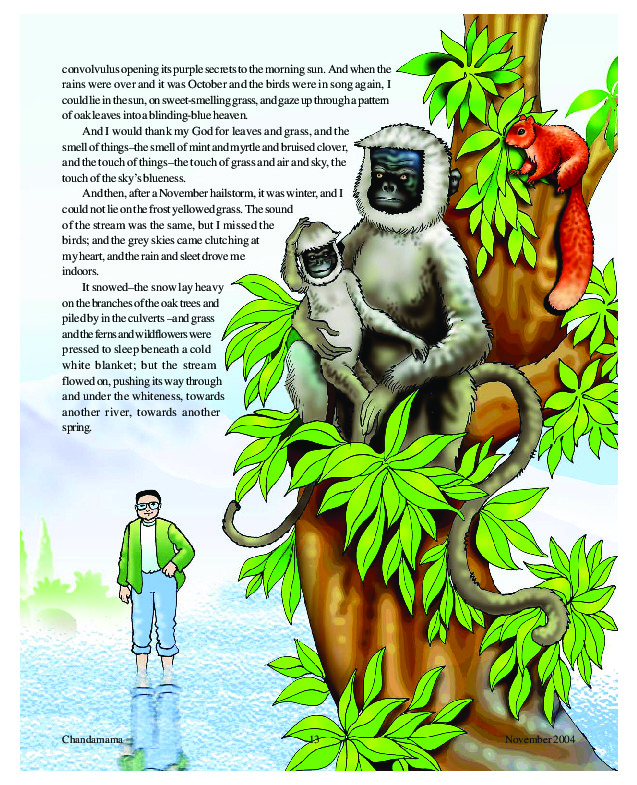 convolvulus opening its purple secrets to the morning sun. And when the rains were over and it was October and the birds were in song again, I could lie in the sun, on sweet-smelling grass, and gaze up through a pattern of oak leaves into a blinding-blue heaven.

And I would thank my God for leaves and grass, and the smell of things–the smell of mint and myrtle and bruised clover, and the touch of things–the touch of grass and air and sky, the touch of the sky's blueness.

And then, after a November hailstorm, it was winter, and I could not lie on the frost yellowed grass. The sound of the stream was the same, but I missed the birds; and the grey skies came clutching at my heart, and the rain and sleet drove me indoors.

It snowed–the snow lay heavy on the branches of the oak trees and piled by in the culverts –and grass and the ferns and wildflowers were pressed to sleep beneath a cold white blanket; but the stream flowed on, pushing its way through and under the whiteness, towards another river, towards another spring.

Chandamama 13 November 2004